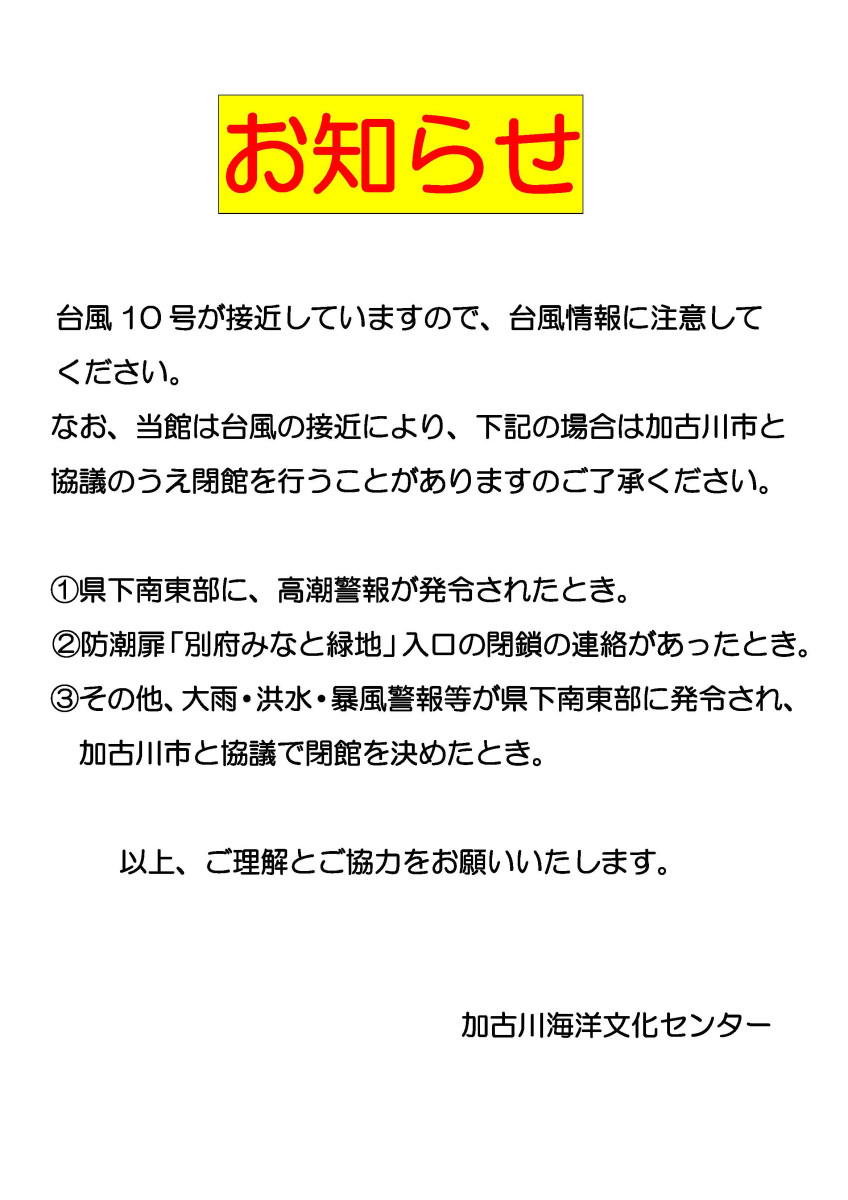 お知らせ

台風10号が接近していますので、台風情報に注意してください。

なお、当館は台風の接近により、下記の場合は加古川市と協議のうえ閉館を行うことがありますのご了承ください。

①県下南東部に、高潮警報が発令されたとき。
②防潮扉「別府みなと緑地」入口の閉鎖の連絡があったとき。
③その他、大雨・洪水・暴風警報等が県下南東部に発令され、加古川市と協議で閉館を決めたとき。

以上、ご理解とご協力をお願いいたします。

加古川海洋文化センター